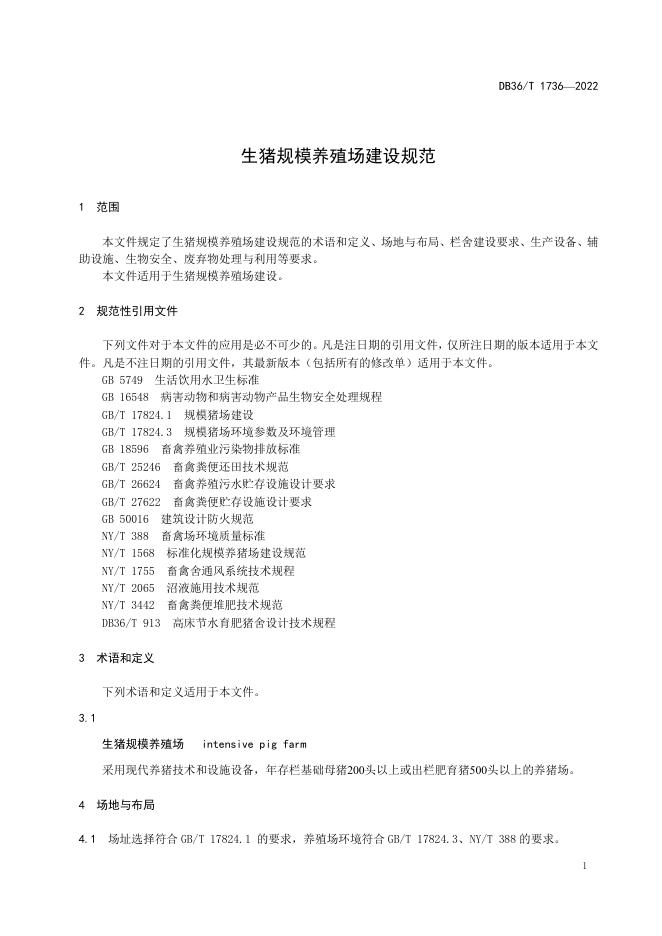 DB36/T 1736—2022

生猪规模养殖场建设规范

1 范围

本文件规定了生猪规模养殖场建设规范的术语和定义、场地与布局、栏舍建设要求、生产设备、辅助设施、生物安全、废弃物处理与利用等要求。
本文件适用于生猪规模养殖场建设。

2 规范性引用文件

下列文件对于本文件的应用是必不可少的。凡是注日期的引用文件，仅所注日期的版本适用于本文件。凡是不注日期的引用文件，其最新版本（包括所有的修改单）适用于本文件。
GB 5749 生活饮用水卫生标准
GB 16548 病害动物和病害动物产品生物安全处理规程
GB/T 17824.1 规模猪场建设
GB/T 17824.3 规模猪场环境参数及环境管理
GB 18596 畜禽养殖业污染物排放标准
GB/T 25246 畜禽粪便还田技术规范
GB/T 26624 畜禽养殖污水贮存设施设计要求
GB/T 27622 畜禽粪便贮存设施设计要求
GB 50016 建筑设计防火规范
NY/T 388 畜禽场环境质量标准
NY/T 1568 标准化规模养猪场建设规范
NY/T 1755 畜禽舍通风系统技术规程
NY/T 2065 沼液施用技术规范
NY/T 3442 畜禽粪便堆肥技术规范
DB36/T 913 高床节水育肥猪舍设计技术规程

3 术语和定义

下列术语和定义适用于本文件。

3.1

生猪规模养殖场 intensive pig farm

采用现代养猪技术和设施设备，年存栏基础母猪200头以上或出栏肥育猪500头以上的养猪场。

4 场地与布局

4.1 场址选择符合 GB/T 17824.1 的要求，养殖场环境符合 GB/T 17824.3、NY/T 388 的要求。

1